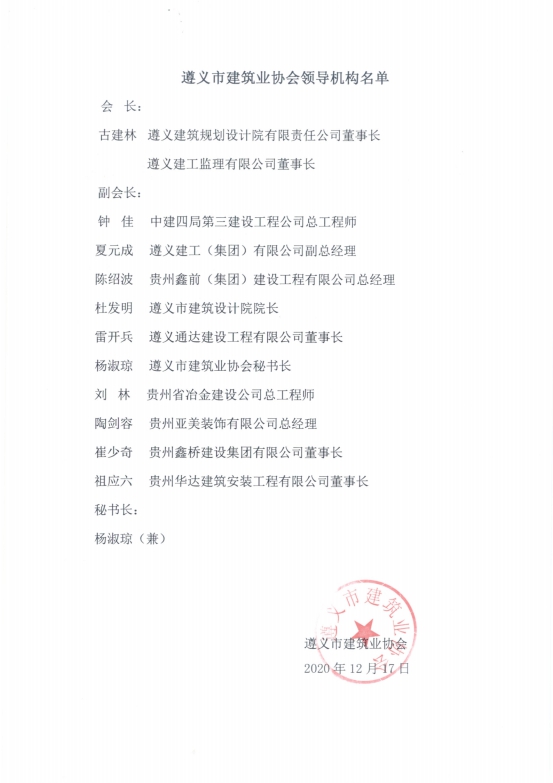 遵义市建筑业协会领导机构名单

会 长：

古建林 遵义建筑规划设计院有限责任公司董事长
遵义建工监理有限公司董事长

副会长：

钟 佳 中建四局第三建设工程公司总工程师

夏元成 遵义建工（集团）有限公司副总经理

陈绍波 贵州鑫前（集团）建设工程有限公司总经理

杜发明 遵义市建筑设计院院长

雷开兵 遵义通达建设工程有限公司董事长

杨淑琼 遵义市建筑业协会秘书长

刘 林 贵州省冶金建设公司总工程师

陶剑容 贵州亚美装饰有限公司总经理

崔少奇 贵州鑫桥建设集团有限公司董事长

祖应六 贵州华达建筑安装工程有限公司董事长

秘书长：

杨淑琼（兼）

遵义市建筑业协会

遵义市建筑业协会
2020 年 12 月 17 日